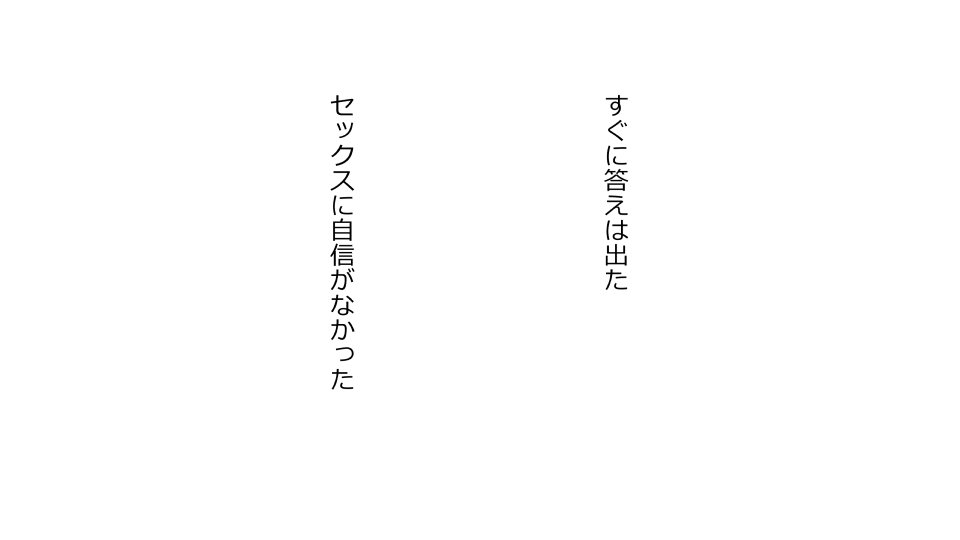 すぐに答えは出た

セックスに自信がなかった